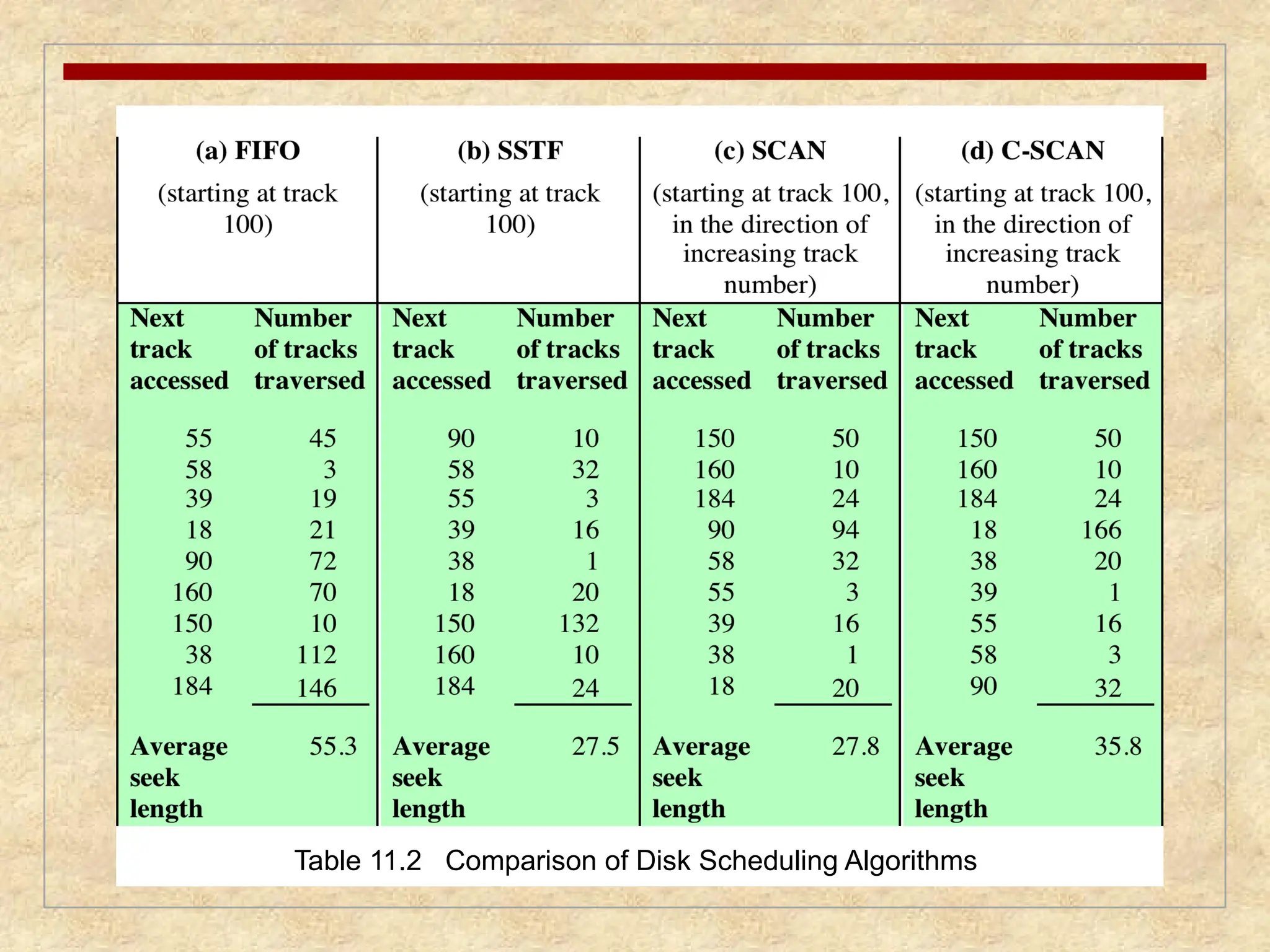 | (a) FIFO (starting at track 100) | | (b) SSTF (starting at track 100) | | (c) SCAN (starting at track 100, in the direction of increasing track number) | | (d) C-SCAN (starting at track 100, in the direction of increasing track number) | |
|---|---|---|---|---|---|---|---|
| Next track accessed | Number of tracks traversed | Next track accessed | Number of tracks traversed | Next track accessed | Number of tracks traversed | Next track accessed | Number of tracks traversed |
| 55 | 45 | 90 | 10 | 150 | 50 | 150 | 50 |
| 58 | 3 | 58 | 32 | 160 | 10 | 160 | 10 |
| 39 | 19 | 55 | 3 | 184 | 24 | 184 | 24 |
| 18 | 21 | 39 | 16 | 90 | 94 | 18 | 166 |
| 90 | 72 | 38 | 1 | 58 | 32 | 38 | 20 |
| 160 | 70 | 18 | 20 | 55 | 3 | 39 | 1 |
| 150 | 10 | 150 | 132 | 39 | 16 | 55 | 16 |
| 38 | 112 | 160 | 10 | 38 | 1 | 58 | 3 |
| 184 | 146 | 184 | 24 | 18 | 20 | 90 | 32 |
| Average seek length | 55.3 | Average seek length | 27.5 | Average seek length | 27.8 | Average seek length | 35.8 |

Table 11.2 Comparison of Disk Scheduling Algorithms